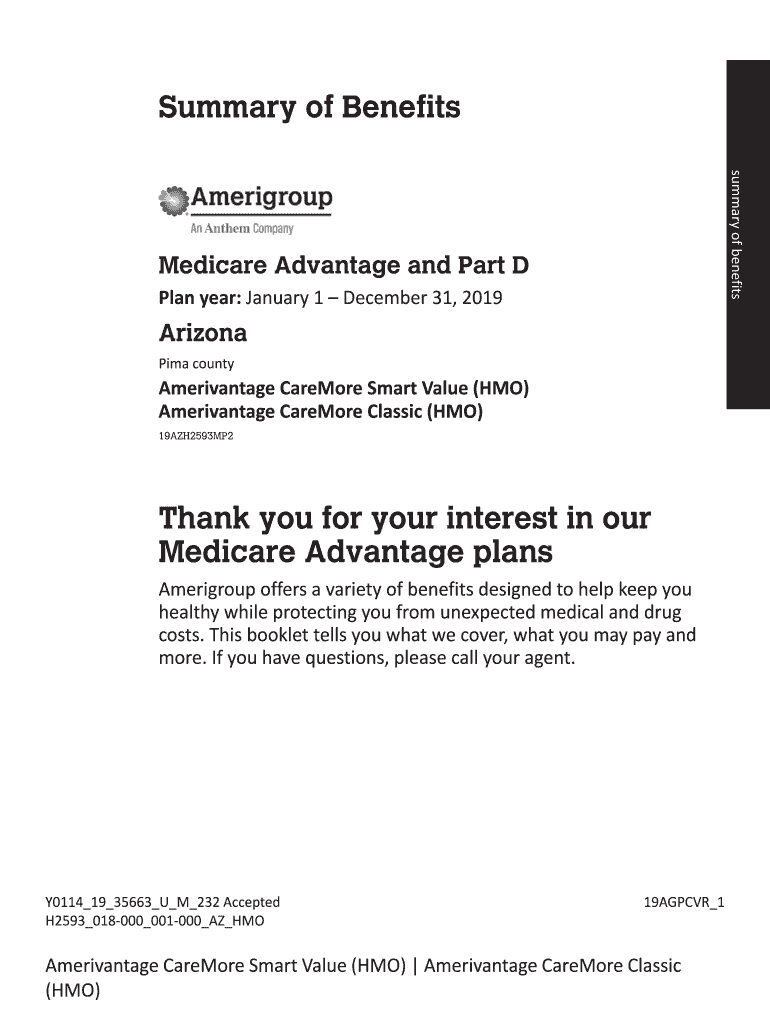 Summary of Benefits

summary of benefits

Amerigroup
An Anthem Company

Medicare Advantage and Part D
Plan year: January 1 – December 31, 2019

Arizona
Pima county

Amerivantage CareMore Smart Value (HMO)
Amerivantage CareMore Classic (HMO)
19AZH2593MP2

Thank you for your interest in our Medicare Advantage plans

Amerigroup offers a variety of benefits designed to help keep you healthy while protecting you from unexpected medical and drug costs. This booklet tells you what we cover, what you may pay and more. If you have questions, please call your agent.

Y0114_19_35663_U_M_232 Accepted
H2593_018-000_001-000_AZ_HMO

19AGPCVR_1

Amerivantage CareMore Smart Value (HMO) | Amerivantage CareMore Classic (HMO)